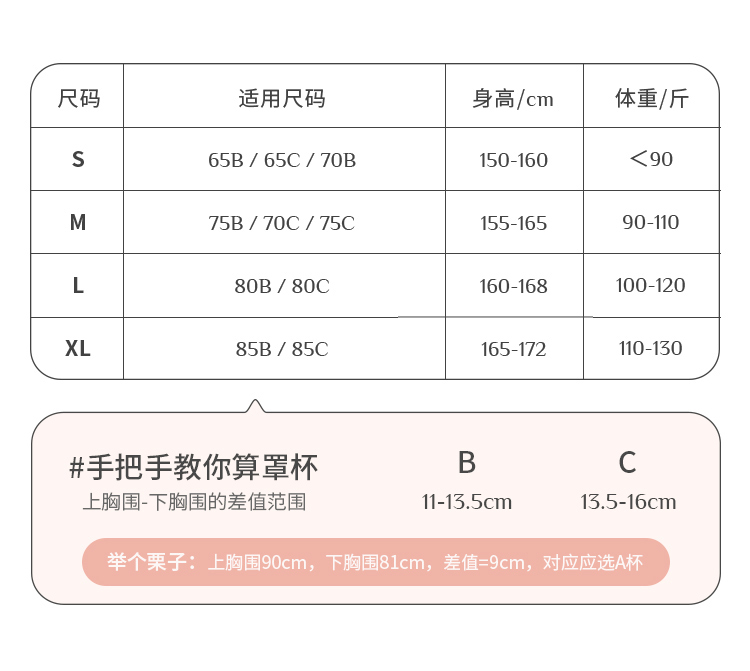 | 尺码 | 适用尺码 | 身高/cm | 体重/斤 |
|---|---|---|---|
| S | 65B / 65C / 70B | 150-160 | <90 |
| M | 75B / 70C / 75C | 155-165 | 90-110 |
| L | 80B / 80C | 160-168 | 100-120 |
| XL | 85B / 85C | 165-172 | 110-130 |

#手把手教你算罩杯
上胸围-下胸围的差值范围

B
11-13.5cm

C
13.5-16cm

举个栗子：上胸围90cm，下胸围81cm，差值=9cm，对应应选A杯